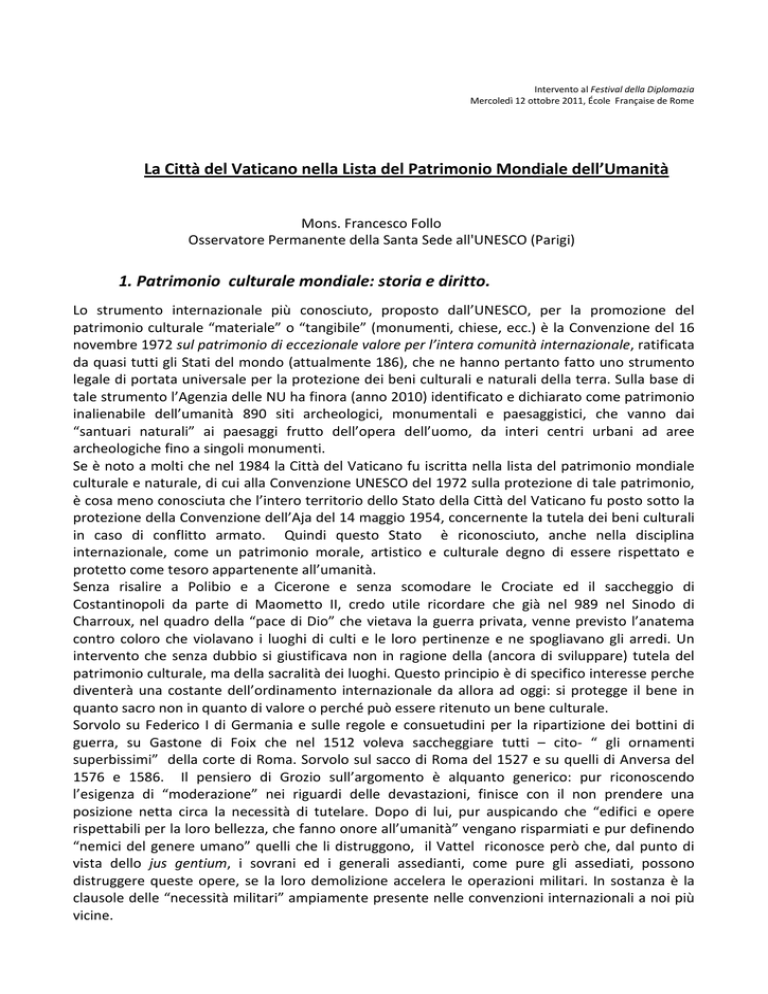 Intervento al Festival della Diplomazia
Mercoledì 12 ottobre 2011, École Française de Rome

La Città del Vaticano nella Lista del Patrimonio Mondiale dell'Umanità

Mons. Francesco Follo
Osservatore Permanente della Santa Sede all'UNESCO (Parigi)

1. Patrimonio culturale mondiale: storia e diritto.

Lo strumento internazionale più conosciuto, proposto dall'UNESCO, per la promozione del patrimonio culturale "materiale" o "tangibile" (monumenti, chiese, ecc.) è la Convenzione del 16 novembre 1972 sul patrimonio di eccezionale valore per l'intera comunità internazionale, ratificata da quasi tutti gli Stati del mondo (attualmente 186), che ne hanno pertanto fatto uno strumento legale di portata universale per la protezione dei beni culturali e naturali della terra. Sulla base di tale strumento l'Agenzia delle NU ha finora (anno 2010) identificato e dichiarato come patrimonio inalienabile dell'umanità 890 siti archeologici, monumentali e paesaggistici, che vanno dai "santuari naturali" ai paesaggi frutto dell'opera dell'uomo, da interi centri urbani ad aree archeologiche fino a singoli monumenti.
Se è noto a molti che nel 1984 la Città del Vaticano fu iscritta nella lista del patrimonio mondiale culturale e naturale, di cui alla Convenzione UNESCO del 1972 sulla protezione di tale patrimonio, è cosa meno conosciuta che l'intero territorio dello Stato della Città del Vaticano fu posto sotto la protezione della Convenzione dell'Aja del 14 maggio 1954, concernente la tutela dei beni culturali in caso di conflitto armato. Quindi questo Stato è riconosciuto, anche nella disciplina internazionale, come un patrimonio morale, artistico e culturale degno di essere rispettato e protetto come tesoro appartenente all'umanità.
Senza risalire a Polibio e a Cicerone e senza scomodare le Crociate ed il saccheggio di Costantinopoli da parte di Maometto II, credo utile ricordare che già nel 989 nel Sinodo di Charroux, nel quadro della "pace di Dio" che vietava la guerra privata, venne previsto l'anatema contro coloro che violavano i luoghi di culti e le loro pertinenze e ne spogliavano gli arredi. Un intervento che senza dubbio si giustificava non in ragione della (ancora di sviluppare) tutela del patrimonio culturale, ma della sacralità dei luoghi. Questo principio è di specifico interesse perche diventerà una costante dell'ordinamento internazionale da allora ad oggi: si protegge il bene in quanto sacro non in quanto di valore o perché può essere ritenuto un bene culturale.
Sorvolo su Federico I di Germania e sulle regole e consuetudini per la ripartizione dei bottini di guerra, su Gastone di Foix che nel 1512 voleva saccheggiare tutti – cito- " gli ornamenti superbissimi" della corte di Roma. Sorvolo sul sacco di Roma del 1527 e su quelli di Anversa del 1576 e 1586. Il pensiero di Grozio sull'argomento è alquanto generico: pur riconoscendo l'esigenza di "moderazione" nei riguardi delle devastazioni, finisce con il non prendere una posizione netta circa la necessità di tutelare. Dopo di lui, pur auspicando che "edifici e opere rispettabili per la loro bellezza, che fanno onore all'umanità" vengano risparmiati e pur definendo "nemici del genere umano" quelli che li distruggono, il Vattel riconosce però che, dal punto di vista dello jus gentium, i sovrani ed i generali assedianti, come pure gli assediati, possono distruggere queste opere, se la loro demolizione accelera le operazioni militari. In sostanza è la clausole delle "necessità militari" ampiamente presente nelle convenzioni internazionali a noi più vicine.